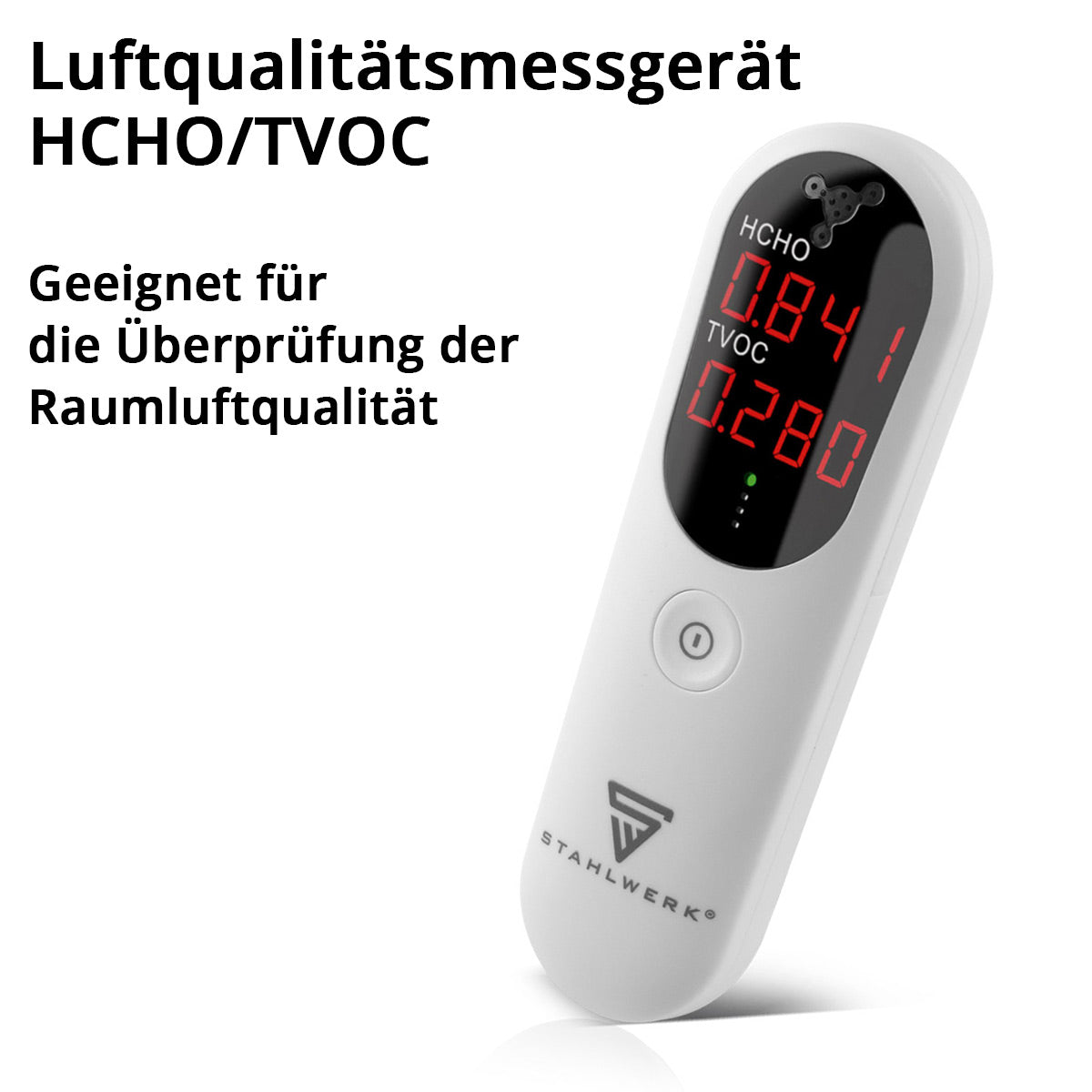 Luftqualitätsmessgerät HCHO/TVOC

Geeignet für die Überprüfung der Raumluftqualität

HCHO
0.841
TVOC
0.280

STAHLWERK®